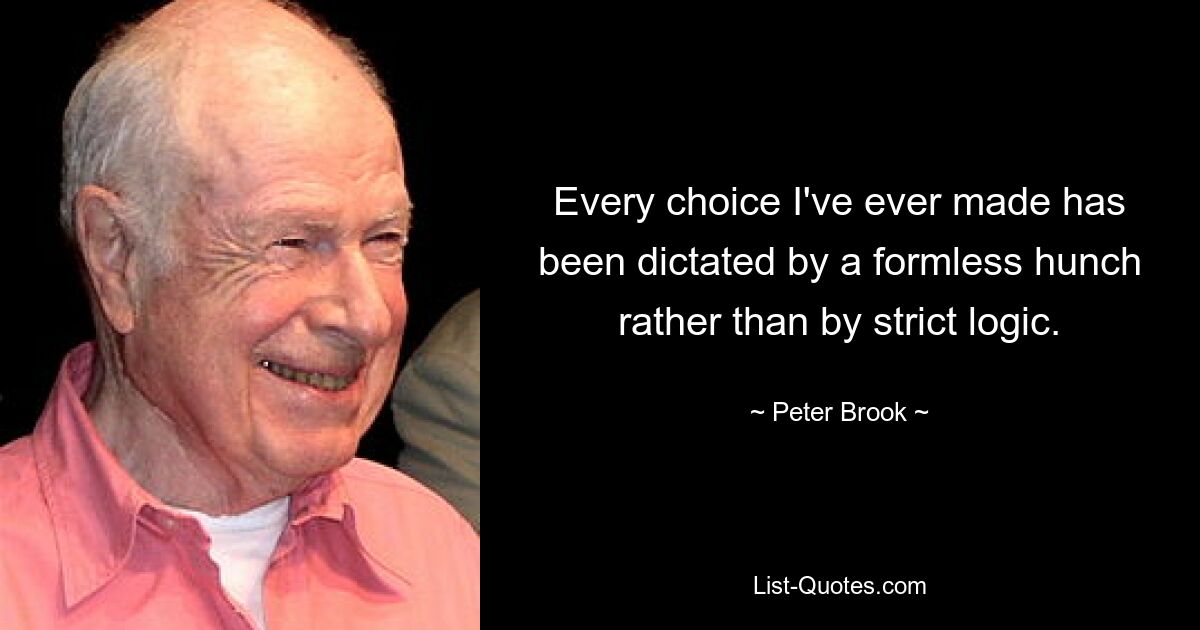 Every choice I've ever made has been dictated by a formless hunch rather than by strict logic.

~ Peter Brook ~

List-Quotes.com